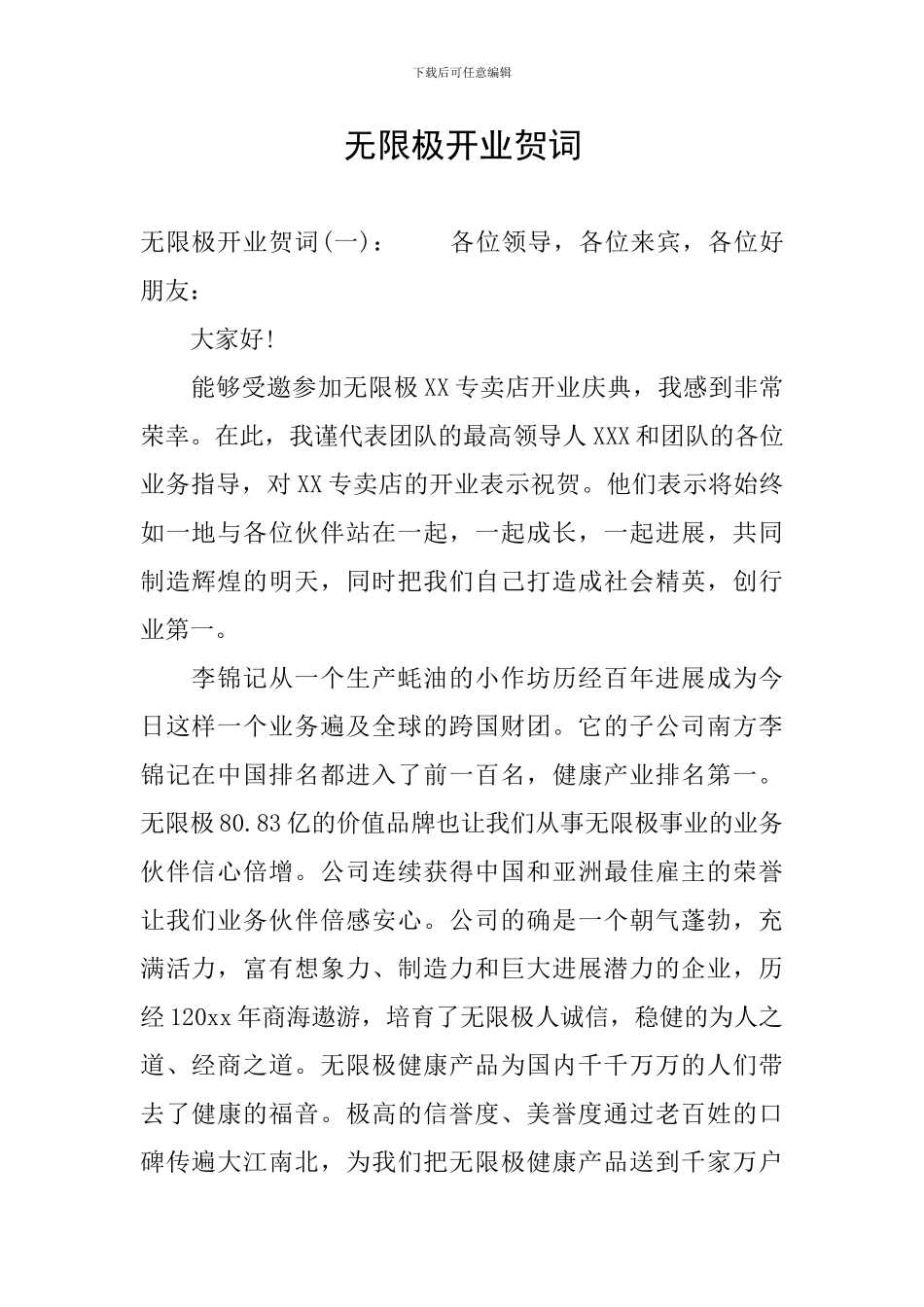 下载后可任意编辑

无限极开业贺词

无限极开业贺词(一)： 各位领导，各位来宾，各位好朋友：

大家好!

能够受邀参加无限极XX专卖店开业庆典，我感到非常荣幸。在此，我谨代表团队的最高领导人XXX和团队的各位业务指导，对XX专卖店的开业表示祝贺。他们表示将始终如一地与各位伙伴站在一起，一起成长，一起进展，共同制造辉煌的明天，同时把我们自己打造成社会精英，创行业第一。

李锦记从一个生产蚝油的小作坊历经百年进展成为今日这样一个业务遍及全球的跨国财团。它的子公司南方李锦记在中国排名都进入了前一百名，健康产业排名第一。无限极80.83亿的价值品牌也让我们从事无限极事业的业务伙伴信心倍增。公司连续获得中国和亚洲最佳雇主的荣誉让我们业务伙伴倍感安心。公司的确是一个朝气蓬勃，充满活力，富有想象力、制造力和巨大进展潜力的企业，历经120xx年商海遨游，培育了无限极人诚信，稳健的为人之道、经商之道。无限极健康产品为国内千千万万的人们带去了健康的福音。极高的信誉度、美誉度通过老百姓的口碑传遍大江南北，为我们把无限极健康产品送到千家万户